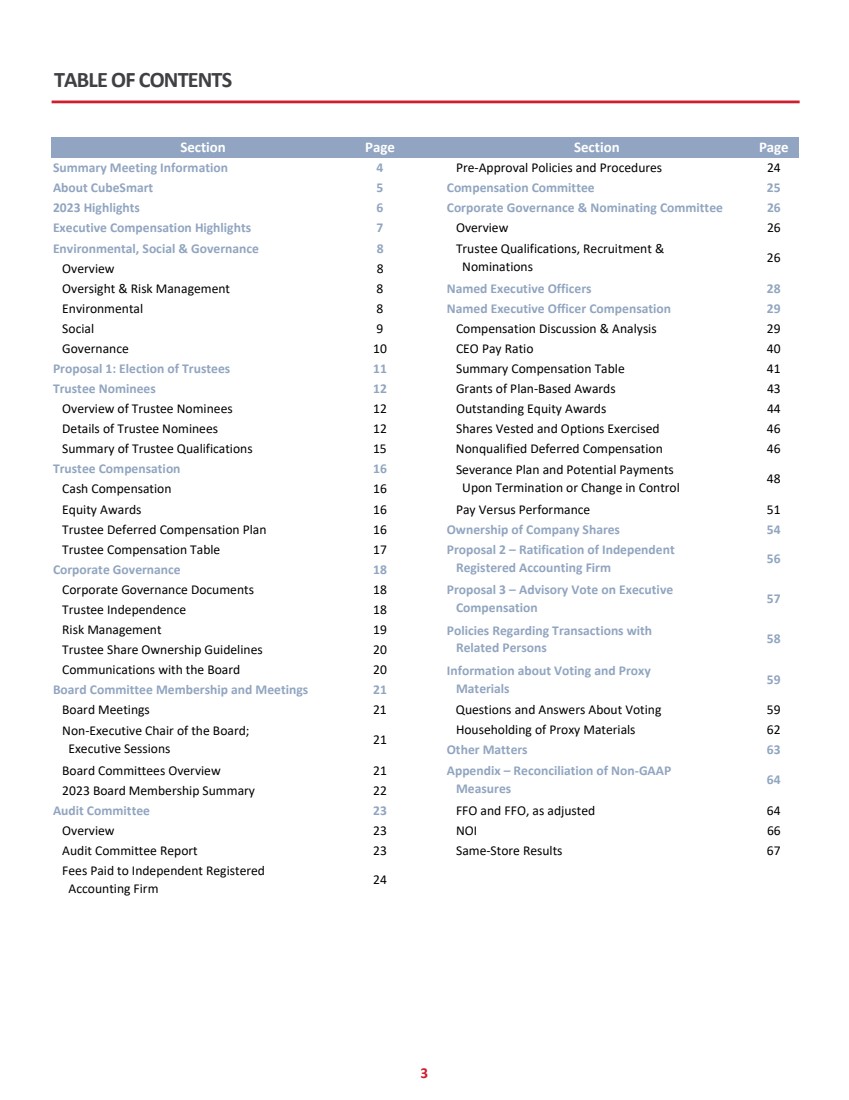 TABLE OF CONTENTS

| Section | Page |
|---|---|
| Summary Meeting Information | 4 |
| About CubeSmart | 5 |
| 2023 Highlights | 6 |
| Executive Compensation Highlights | 7 |
| Environmental, Social & Governance | 8 |
| Overview | 8 |
| Oversight & Risk Management | 8 |
| Environmental | 8 |
| Social | 9 |
| Governance | 10 |
| Proposal 1: Election of Trustees | 11 |
| Trustee Nominees | 12 |
| Overview of Trustee Nominees | 12 |
| Details of Trustee Nominees | 12 |
| Summary of Trustee Qualifications | 15 |
| Trustee Compensation | 16 |
| Cash Compensation | 16 |
| Equity Awards | 16 |
| Trustee Deferred Compensation Plan | 16 |
| Trustee Compensation Table | 17 |
| Corporate Governance | 18 |
| Corporate Governance Documents | 18 |
| Trustee Independence | 18 |
| Risk Management | 19 |
| Trustee Share Ownership Guidelines | 20 |
| Communications with the Board | 20 |
| Board Committee Membership and Meetings | 21 |
| Board Meetings | 21 |
| Non-Executive Chair of the Board; Executive Sessions | 21 |
| Board Committees Overview | 21 |
| 2023 Board Membership Summary | 22 |
| Audit Committee | 23 |
| Overview | 23 |
| Audit Committee Report | 23 |
| Fees Paid to Independent Registered Accounting Firm | 24 |

| Section | Page |
|---|---|
| Pre-Approval Policies and Procedures | 24 |
| Compensation Committee | 25 |
| Corporate Governance & Nominating Committee | 26 |
| Overview | 26 |
| Trustee Qualifications, Recruitment & Nominations | 26 |
| Named Executive Officers | 28 |
| Named Executive Officer Compensation | 29 |
| Compensation Discussion & Analysis | 29 |
| CEO Pay Ratio | 40 |
| Summary Compensation Table | 41 |
| Grants of Plan-Based Awards | 43 |
| Outstanding Equity Awards | 44 |
| Shares Vested and Options Exercised | 46 |
| Nonqualified Deferred Compensation | 46 |
| Severance Plan and Potential Payments Upon Termination or Change in Control | 48 |
| Pay Versus Performance | 51 |
| Ownership of Company Shares | 54 |
| Proposal 2 – Ratification of Independent Registered Accounting Firm | 56 |
| Proposal 3 – Advisory Vote on Executive Compensation | 57 |
| Policies Regarding Transactions with Related Persons | 58 |
| Information about Voting and Proxy Materials | 59 |
| Questions and Answers About Voting | 59 |
| Householding of Proxy Materials | 62 |
| Other Matters | 63 |
| Appendix – Reconciliation of Non-GAAP Measures | 64 |
| FFO and FFO, as adjusted | 64 |
| NOI | 66 |
| Same-Store Results | 67 |

3